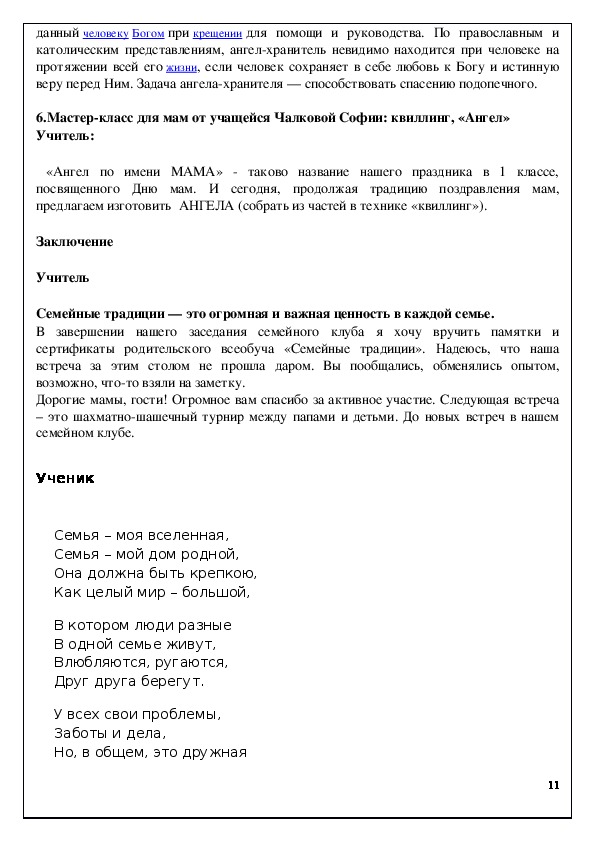 данный человеку Богом при крещении для помощи и руководства. По православным и католическим представлениям, ангел-хранитель невидимо находится при человеке на протяжении всей его жизни, если человек сохраняет в себе любовь к Богу и истинную веру перед Ним. Задача ангела-хранителя — способствовать спасению подопечного.

6.Мастер-класс для мам от учащейся Чалковой Софии: квиллинг, «Ангел»
Учитель:

«Ангел по имени МАМА» - таково название нашего праздника в 1 классе, посвященного Дню мам. И сегодня, продолжая традицию поздравления мам, предлагаем изготовить АНГЕЛА (собрать из частей в технике «квиллинг»).

Заключение

Учитель

Семейные традиции — это огромная и важная ценность в каждой семье.
В завершении нашего заседания семейного клуба я хочу вручить памятки и сертификаты родительского всеобуча «Семейные традиции». Надеюсь, что наша встреча за этим столом не прошла даром. Вы пообщались, обменялись опытом, возможно, что-то взяли на заметку.
Дорогие мамы, гости! Огромное вам спасибо за активное участие. Следующая встреча – это шахматно-шашечный турнир между папами и детьми. До новых встреч в нашем семейном клубе.

Ученик

Семья – моя вселенная,
Семья – мой дом родной,
Она должна быть крепкою,
Как целый мир – большой,

В котором люди разные
В одной семье живут,
Влюбляются, ругаются,
Друг друга берегут.

У всех свои проблемы,
Заботы и дела,
Но, в общем, это дружная

11